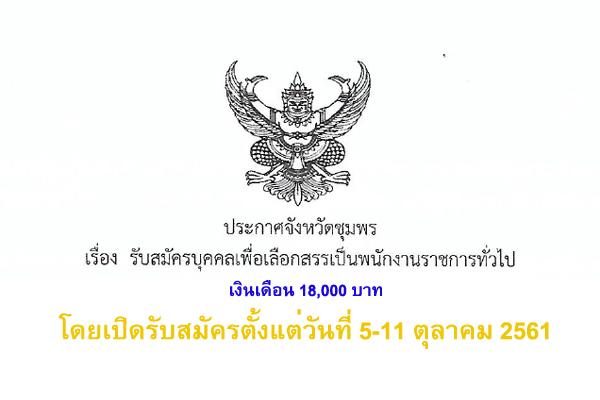 ประกาศจังหวัดชุมพร
เรื่อง รับสมัครบุคคลเพื่อเลือกสรรเป็นพนักงานราชการทั่วไป

เงินเดือน 18,000 บาท

โดยเปิดรับสมัครตั้งแต่วันที่ 5-11 ตุลาคม 2561